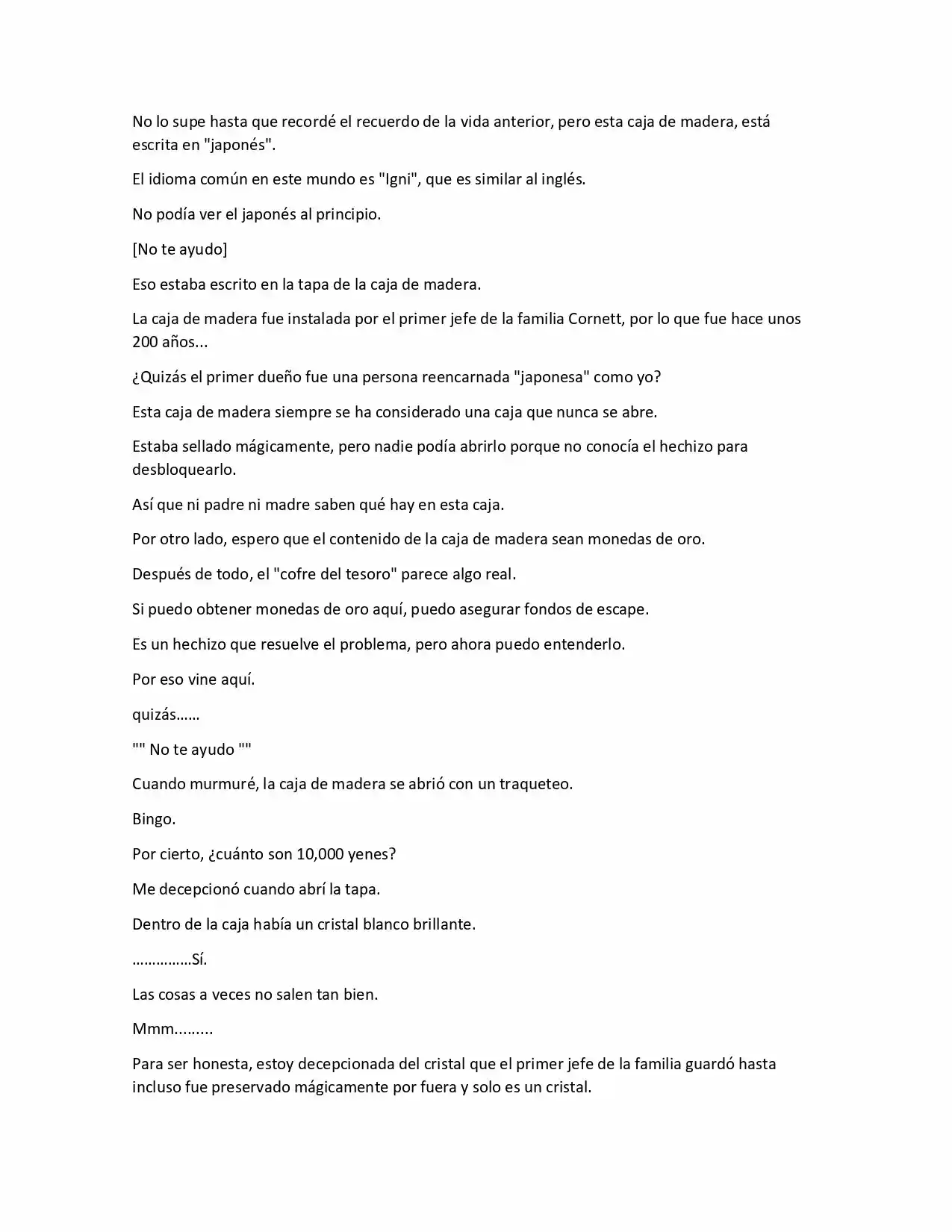 No lo supe hasta que recordé el recuerdo de la vida anterior, pero esta caja de madera, está escrita en "japonés".

El idioma común en este mundo es "Igni", que es similar al inglés.

No podía ver el japonés al principio.

[No te ayudo]

Eso estaba escrito en la tapa de la caja de madera.

La caja de madera fue instalada por el primer jefe de la familia Cornett, por lo que fue hace unos 200 años...

¿Quizás el primer dueño fue una persona reencarnada "japonesa" como yo?

Esta caja de madera siempre se ha considerado una caja que nunca se abre.

Estaba sellado mágicamente, pero nadie podía abrirlo porque no conocía el hechizo para desbloquearlo.

Así que ni padre ni madre saben qué hay en esta caja.

Por otro lado, espero que el contenido de la caja de madera sean monedas de oro.

Después de todo, el "cofre del tesoro" parece algo real.

Si puedo obtener monedas de oro aquí, puedo asegurar fondos de escape.

Es un hechizo que resuelve el problema, pero ahora puedo entenderlo.

Por eso vine aquí.

quizás……

"" No te ayudo ""

Cuando murmuré, la caja de madera se abrió con un traqueteo.

Bingo.

Por cierto, ¿cuánto son 10,000 yenes?

Me decepcionó cuando abrí la tapa.

Dentro de la caja había un cristal blanco brillante.

……………Sí.

Las cosas a veces no salen tan bien.

Mmm.........

Para ser honesta, estoy decepcionada del cristal que el primer jefe de la familia guardó hasta incluso fue preservado mágicamente por fuera y solo es un cristal.